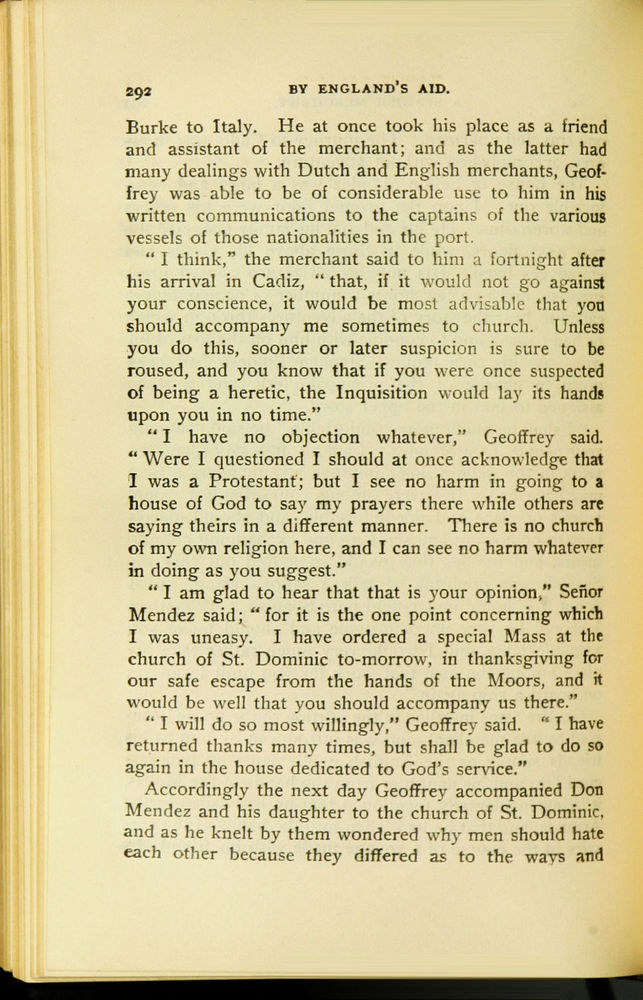 292 BY ENGLAND'S AID.

Burke to Italy. He at once took his place as a friend and assistant of the merchant; and as the latter had many dealings with Dutch and English merchants, Geoffrey was able to be of considerable use to him in his written communications to the captains of the various vessels of those nationalities in the port.

"I think," the merchant said to him a fortnight after his arrival in Cadiz, "that, if it would not go against your conscience, it would be most advisable that you should accompany me sometimes to church. Unless you do this, sooner or later suspicion is sure to be roused, and you know that if you were once suspected of being a heretic, the Inquisition would lay its hands upon you in no time."

"I have no objection whatever," Geoffrey said. "Were I questioned I should at once acknowledge that I was a Protestant; but I see no harm in going to a house of God to say my prayers there while others are saying theirs in a different manner. There is no church of my own religion here, and I can see no harm whatever in doing as you suggest."

"I am glad to hear that that is your opinion," Señor Mendez said; "for it is the one point concerning which I was uneasy. I have ordered a special Mass at the church of St. Dominic to-morrow, in thanksgiving for our safe escape from the hands of the Moors, and it would be well that you should accompany us there."

"I will do so most willingly," Geoffrey said. "I have returned thanks many times, but shall be glad to do so again in the house dedicated to God's service."

Accordingly the next day Geoffrey accompanied Don Mendez and his daughter to the church of St. Dominic, and as he knelt by them wondered why men should hate each other because they differed as to the ways and